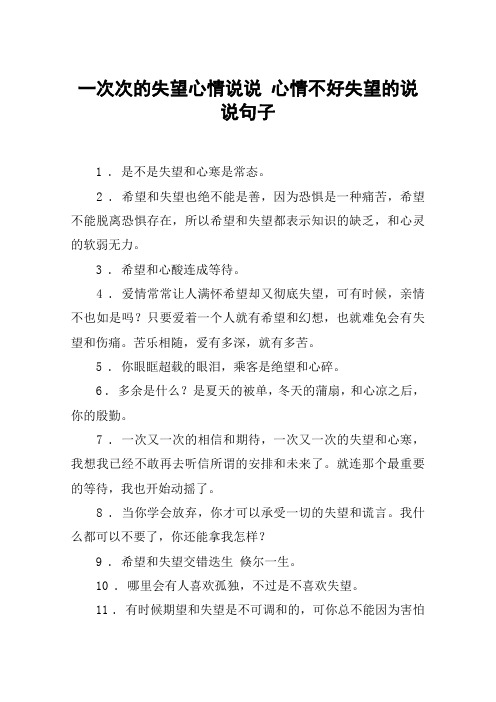 一次次的失望心情说说 心情不好失望的说说句子

1． 是不是失望和心寒是常态。

2． 希望和失望也绝不能是善，因为恐惧是一种痛苦，希望不能脱离恐惧存在，所以希望和失望都表示知识的缺乏，和心灵的软弱无力。

3． 希望和心酸连成等待。

4． 爱情常常让人满怀希望却又彻底失望，可有时候，亲情不也如是吗？只要爱着一个人就有希望和幻想，也就难免会有失望和伤痛。苦乐相随，爱有多深，就有多苦。

5． 你眼眶超载的眼泪，乘客是绝望和心碎。

6． 多余是什么？是夏天的被单，冬天的蒲扇，和心凉之后，你的殷勤。

7． 一次又一次的相信和期待，一次又一次的失望和心寒，我想我已经不敢再去听信所谓的安排和未来了。就连那个最重要的等待，我也开始动摇了。

8． 当你学会放弃，你才可以承受一切的失望和谎言。我什么都可以不要了，你还能拿我怎样？

9． 希望和失望交错迭生 倏尔一生。

10． 哪里会有人喜欢孤独，不过是不喜欢失望。

11． 有时候期望和失望是不可调和的，可你总不能因为害怕